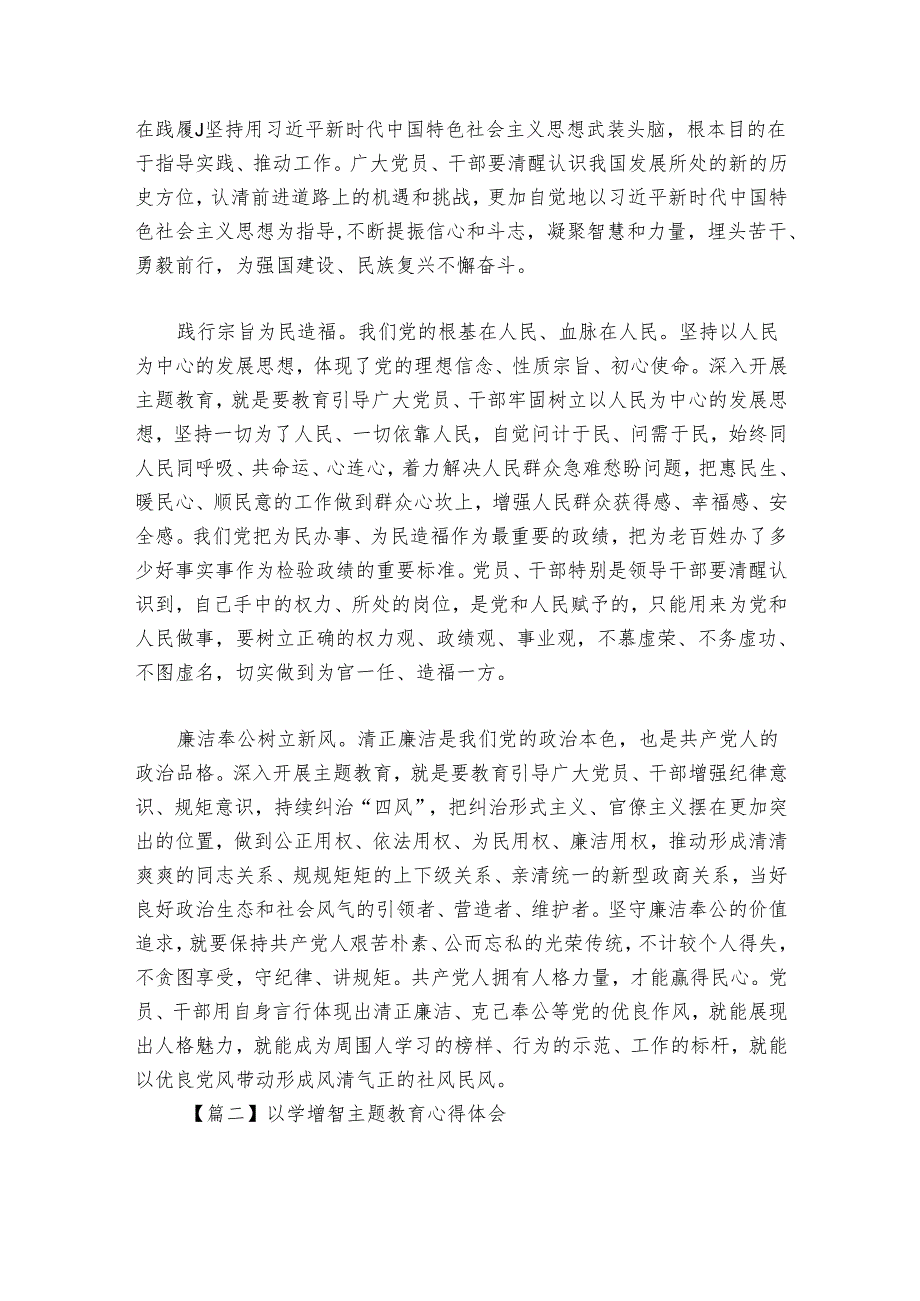 在践履J坚持用习近平新时代中国特色社会主义思想武装头脑，根本目的在于指导实践、推动工作。广大党员、干部要清醒认识我国发展所处的新的历史方位，认清前进道路上的机遇和挑战，更加自觉地以习近平新时代中国特色社会主义思想为指导，不断提振信心和斗志，凝聚智慧和力量，埋头苦干、勇毅前行，为强国建设、民族复兴不懈奋斗。

践行宗旨为民造福。我们党的根基在人民、血脉在人民。坚持以人民为中心的发展思想，体现了党的理想信念、性质宗旨、初心使命。深入开展主题教育，就是要教育引导广大党员、干部牢固树立以人民为中心的发展思想，坚持一切为了人民、一切依靠人民，自觉问计于民、问需于民，始终同人民同呼吸、共命运、心连心，着力解决人民群众急难愁盼问题，把惠民生、暖民心、顺民意的工作做到群众心坎上，增强人民群众获得感、幸福感、安全感。我们党把为民办事、为民造福作为最重要的政绩，把为老百姓办了多少好事实事作为检验政绩的重要标准。党员、干部特别是领导干部要清醒认识到，自己手中的权力、所处的岗位，是党和人民赋予的，只能用来为党和人民做事，要树立正确的权力观、政绩观、事业观，不慕虚荣、不务虚功、不图虚名，切实做到为官一任、造福一方。

廉洁奉公树立新风。清正廉洁是我们党的政治本色，也是共产党人的政治品格。深入开展主题教育，就是要教育引导广大党员、干部增强纪律意识、规矩意识，持续纠治“四风”，把纠治形式主义、官僚主义摆在更加突出的位置，做到公正用权、依法用权、为民用权、廉洁用权，推动形成清清爽爽的同志关系、规规矩矩的上下级关系、亲清统一的新型政商关系，当好良好政治生态和社会风气的引领者、营造者、维护者。坚守廉洁奉公的价值追求，就要保持共产党人艰苦朴素、公而忘私的光荣传统，不计较个人得失，不贪图享受，守纪律、讲规矩。共产党人拥有人格力量，才能赢得民心。党员、干部用自身言行体现出清正廉洁、克己奉公等党的优良作风，就能展现出人格魅力，就能成为周围人学习的榜样、行为的示范、工作的标杆，就能以优良党风带动形成风清气正的社风民风。

【篇二】以学增智主题教育心得体会